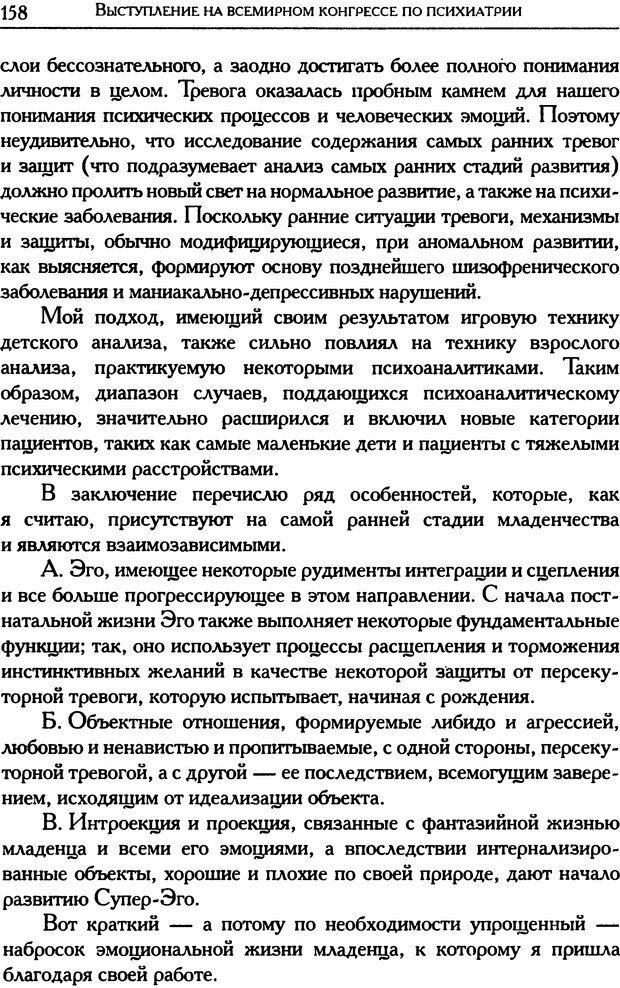 158 ВЫСТУПЛЕНИЕ НА ВСЕМИРНОМ КОНГРЕССЕ ПО ПСИХИАТРИИ

слои бессознательного, а заодно достигать более полного понимания личности в целом. Тревога оказалась пробным камнем для нашего понимания психических процессов и человеческих эмоций. Поэтому неудивительно, что исследование содержания самых ранних тревог и защит (что подразумевает анализ самых ранних стадий развития) должно пролить новый свет на нормальное развитие, а также на психические заболевания. Поскольку ранние ситуации тревоги, механизмы и защиты, обычно модифицирующиеся, при аномальном развитии, как выясняется, формируют основу позднейшего шизофренического заболевания и маниакально-депрессивных нарушений.

Мой подход, имеющий своим результатом игровую технику детского анализа, также сильно повлиял на технику взрослого анализа, практикуемую некоторыми психоаналитиками. Таким образом, диапазон случаев, поддающихся психоаналитическому лечению, значительно расширился и включил новые категории пациентов, таких как самые маленькие дети и пациенты с тяжелыми психическими расстройствами.

В заключение перечислю ряд особенностей, которые, как я считаю, присутствуют на самой ранней стадии младенчества и являются взаимозависимыми.

А. Эго, имеющее некоторые рудименты интеграции и сцепления и все больше прогрессирующее в этом направлении. С начала постнатальной жизни Эго также выполняет некоторые фундаментальные функции; так, оно использует процессы расщепления и торможения инстинктивных желаний в качестве некоторой защиты от персекуторной тревоги, которую испытывает, начиная с рождения.

Б. Объектные отношения, формируемые либидо и агрессией, любовью и ненавистью и пропитываемые, с одной стороны, персекуторной тревогой, а с другой — ее последствием, всемогущим заверением, исходящим от идеализации объекта.

В. Интроекция и проекция, связанные с фантазийной жизнью младенца и всеми его эмоциями, а впоследствии интернализированные объекты, хорошие и плохие по своей природе, дают начало развитию Супер-Эго.

Вот краткий — а потому по необходимости упрощенный — набросок эмоциональной жизни младенца, к которому я пришла благодаря своей работе.